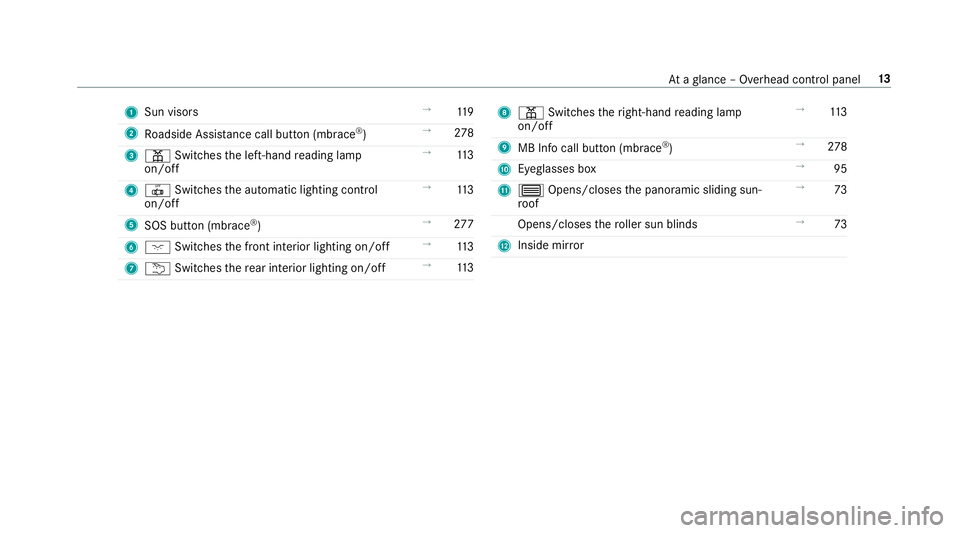 At a glance – Overhead control panel 13

1 Sun visors → 119

2 Roadside Assistance call button (mbrace®) → 278

3 Switches the left-hand reading lamp on/off → 113

4 Switches the automatic lighting control on/off → 113

5 SOS button (mbrace®) → 277

6 Switches the front interior lighting on/off → 113

7 Switches the rear interior lighting on/off → 113

8 Switches the right-hand reading lamp on/off → 113

9 MB Info call button (mbrace®) → 278

10 Eyeglasses box → 95

11 Opens/closes the panoramic sliding sunroof → 73

Opens/closes the roller sun blinds → 73

12 Inside mirror

carmanualsonline.info